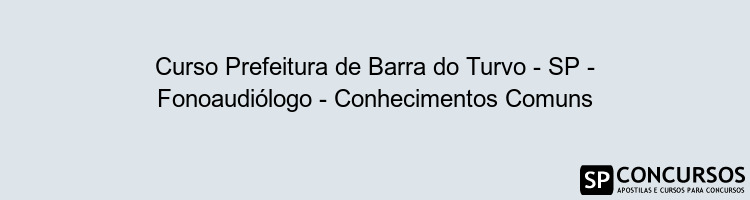 Curso Prefeitura de Barra do Turvo - SP - Fonoaudiólogo - Conhecimentos Comuns

SP CONCURSOS
APOSTILAS E CURSOS PARA CONCURSOS